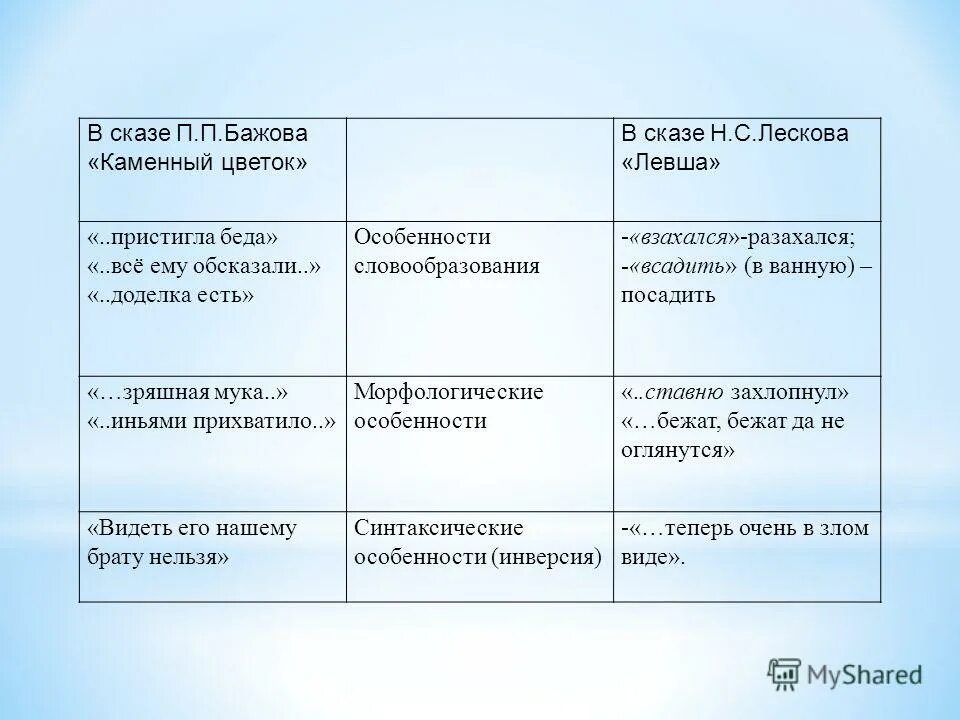 | В сказе П.П.Бажова «Каменный цветок» | | В сказе Н.С.Лескова «Левша» |
|---|---|---|
| «..пристигла беда» «..всё ему обсказали..» «..доделка есть» | Особенности словообразования | -«взахался»-разахался; -«всадить» (в ванную) – посадить |
| «…зряшная мука..» «..иньями прихватило..» | Морфологические особенности | «..ставню захлопнул» «…бежат, бежат да не оглянутся» |
| «Видеть его нашему брату нельзя» | Синтаксические особенности (инверсия) | -«…теперь очень в злом виде». |

MyShared